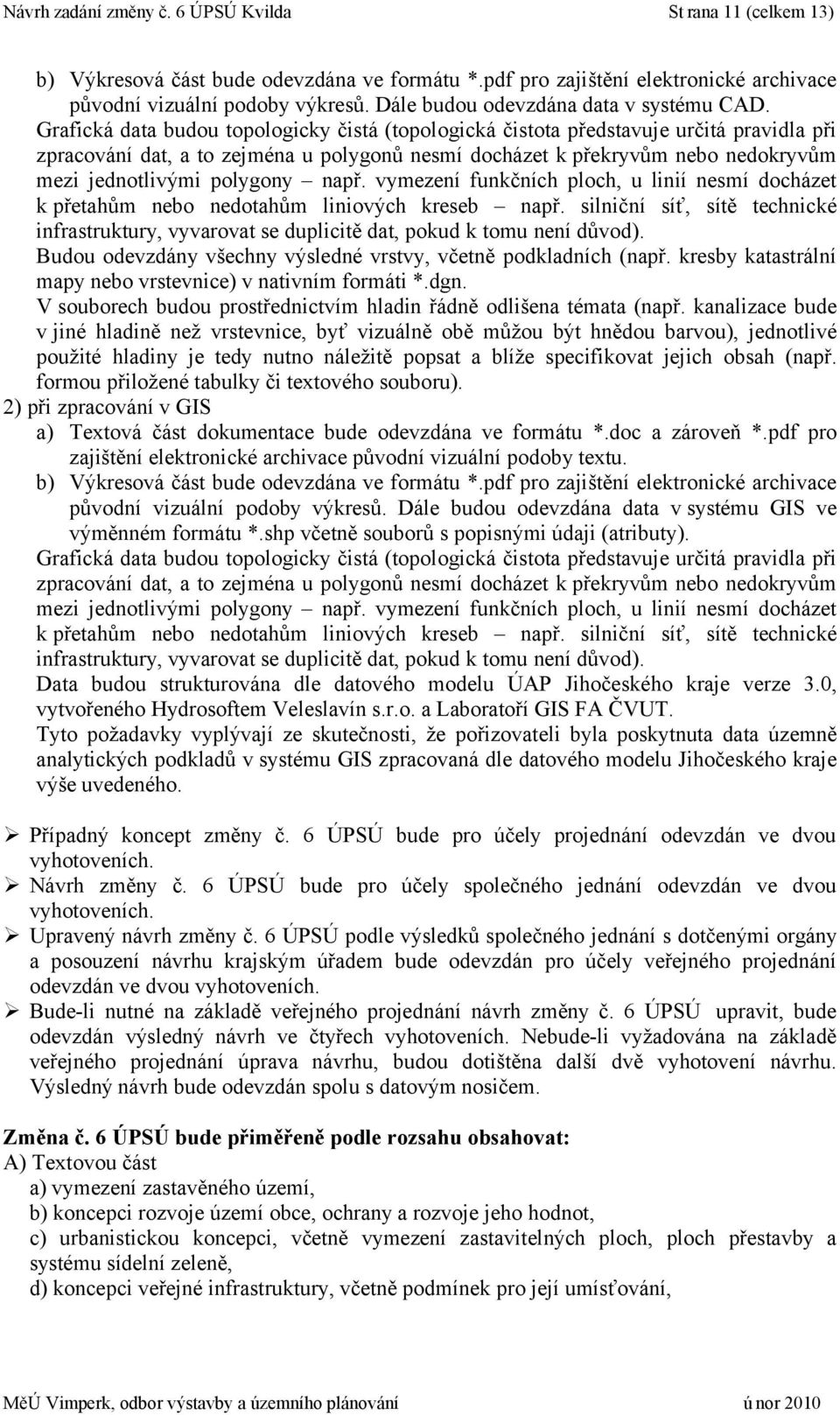 Návrh zadání změny č. 6 ÚPSÚ Kvilda Strana 11 (celkem 13)

b) Výkresová část bude odevzdána ve formátu *.pdf pro zajištění elektronické archivace původní vizuální podoby výkresů. Dále budou odevzdána data v systému CAD.
Grafická data budou topologicky čistá (topologická čistota představuje určitá pravidla při zpracování dat, a to zejména u polygonů nesmí docházet k překryvům nebo nedokryvům mezi jednotlivými polygony – např. vymezení funkčních ploch, u linií nesmí docházet k přetahům nebo nedotahům liniových kreseb – např. silniční síť, sítě technické infrastruktury, vyvarovat se duplicitě dat, pokud k tomu není důvod).
Budou odevzdány všechny výsledné vrstvy, včetně podkladních (např. kresby katastrální mapy nebo vrstevnice) v nativním formáti *.dgn.
V souborech budou prostřednictvím hladin řádně odlišena témata (např. kanalizace bude v jiné hladině než vrstevnice, byť vizuálně obě můžou být hnědou barvou), jednotlivé použité hladiny je tedy nutno náležitě popsat a blíže specifikovat jejich obsah (např. formou přiložené tabulky či textového souboru).
2) při zpracování v GIS
a) Textová část dokumentace bude odevzdána ve formátu *.doc a zároveň *.pdf pro zajištění elektronické archivace původní vizuální podoby textu.
b) Výkresová část bude odevzdána ve formátu *.pdf pro zajištění elektronické archivace původní vizuální podoby výkresů. Dále budou odevzdána data v systému GIS ve výměnném formátu *.shp včetně souborů s popisnými údaji (atributy).
Grafická data budou topologicky čistá (topologická čistota představuje určitá pravidla při zpracování dat, a to zejména u polygonů nesmí docházet k překryvům nebo nedokryvům mezi jednotlivými polygony – např. vymezení funkčních ploch, u linií nesmí docházet k přetahům nebo nedotahům liniových kreseb – např. silniční síť, sítě technické infrastruktury, vyvarovat se duplicitě dat, pokud k tomu není důvod).
Data budou strukturována dle datového modelu ÚAP Jihočeského kraje verze 3.0, vytvořeného Hydrosoftem Veleslavín s.r.o. a Laboratoří GIS FA ČVUT.
Tyto požadavky vyplývají ze skutečnosti, že pořizovateli byla poskytnuta data územně analytických podkladů v systému GIS zpracovaná dle datového modelu Jihočeského kraje výše uvedeného.

➢ Případný koncept změny č. 6 ÚPSÚ bude pro účely projednání odevzdán ve dvou vyhotoveních.
➢ Návrh změny č. 6 ÚPSÚ bude pro účely společného jednání odevzdán ve dvou vyhotoveních.
➢ Upravený návrh změny č. 6 ÚPSÚ podle výsledků společného jednání s dotčenými orgány a posouzení návrhu krajským úřadem bude odevzdán pro účely veřejného projednání odevzdán ve dvou vyhotoveních.
➢ Bude-li nutné na základě veřejného projednání návrh změny č. 6 ÚPSÚ upravit, bude odevzdán výsledný návrh ve čtyřech vyhotoveních. Nebude-li vyžadována na základě veřejného projednání úprava návrhu, budou dotištěna další dvě vyhotovení návrhu. Výsledný návrh bude odevzdán spolu s datovým nosičem.

Změna č. 6 ÚPSÚ bude přiměřeně podle rozsahu obsahovat:
A) Textovou část
a) vymezení zastavěného území,
b) koncepci rozvoje území obce, ochrany a rozvoje jeho hodnot,
c) urbanistickou koncepci, včetně vymezení zastavitelných ploch, ploch přestavby a systému sídelní zeleně,
d) koncepci veřejné infrastruktury, včetně podmínek pro její umísťování,

MěÚ Vimperk, odbor výstavby a územního plánování únor 2010